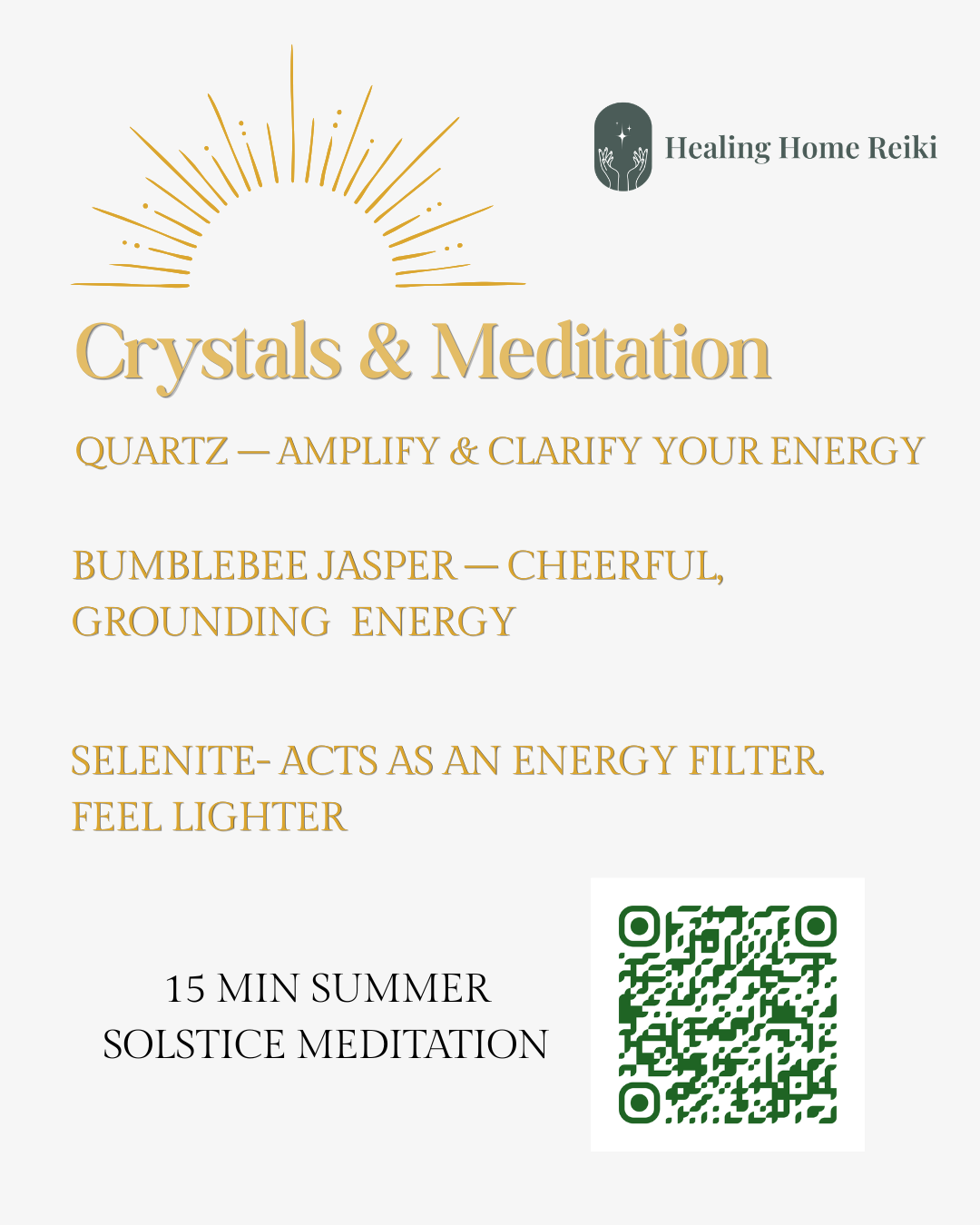 Healing Home Reiki

Crystals & Meditation

QUARTZ — AMPLIFY & CLARIFY YOUR ENERGY

BUMBLEBEE JASPER — CHEERFUL, GROUNDING ENERGY

SELENITE- ACTS AS AN ENERGY FILTER. FEEL LIGHTER

15 MIN SUMMER SOLSTICE MEDITATION